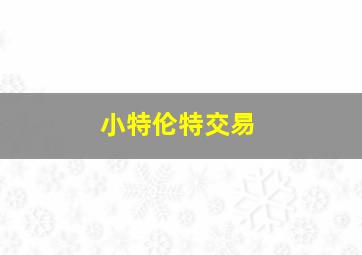 小特伦特交易